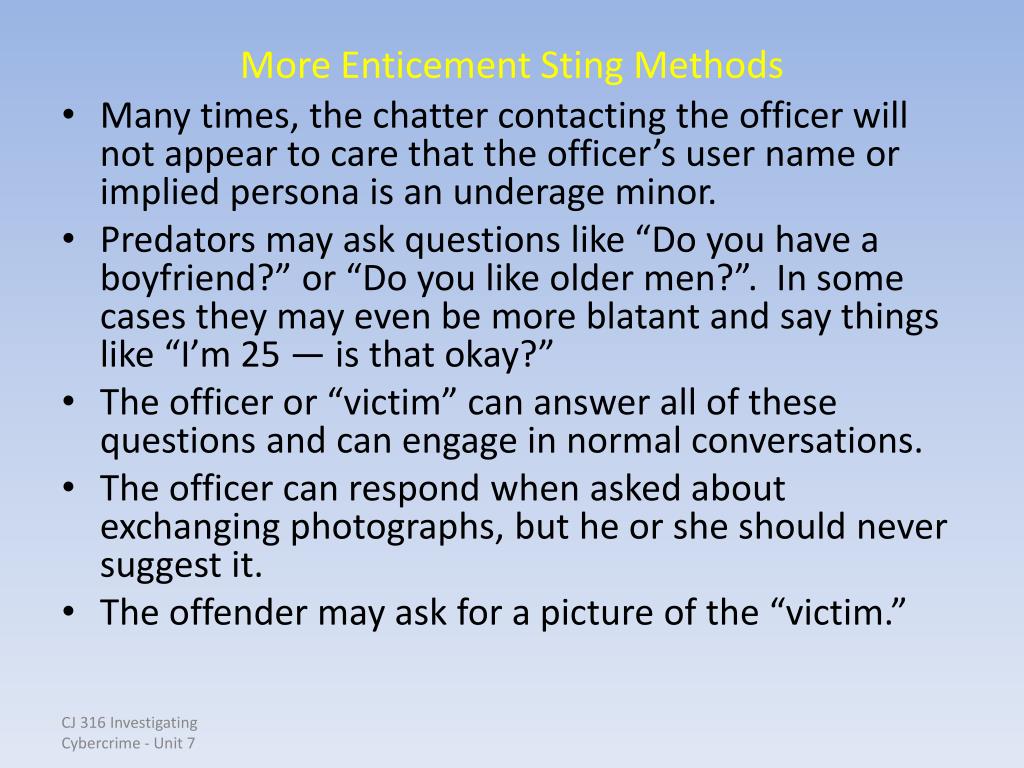 More Enticement Sting Methods

• Many times, the chatter contacting the officer will not appear to care that the officer’s user name or implied persona is an underage minor.
• Predators may ask questions like “Do you have a boyfriend?” or “Do you like older men?”. In some cases they may even be more blatant and say things like “I’m 25 — is that okay?”
• The officer or “victim” can answer all of these questions and can engage in normal conversations.
• The officer can respond when asked about exchanging photographs, but he or she should never suggest it.
• The offender may ask for a picture of the “victim.”

CJ 316 Investigating Cybercrime - Unit 7